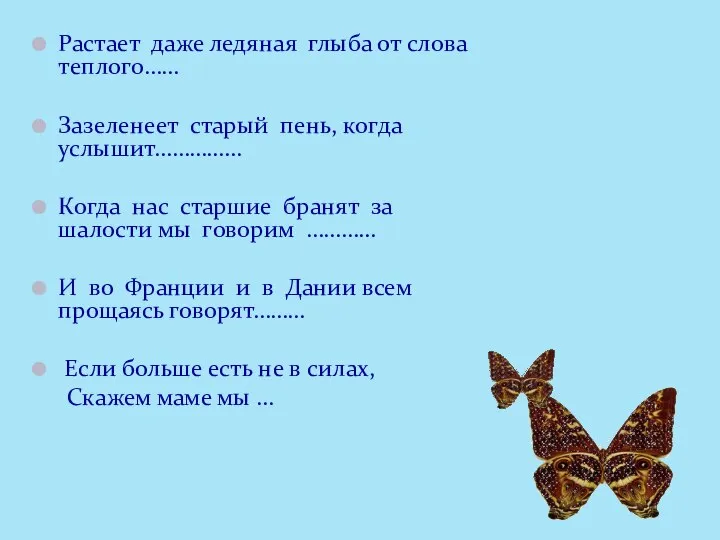 Растает даже ледяная глыба от слова теплого……

Зазеленеет старый пень, когда услышит……………

Когда нас старшие бранят за шалости мы говорим …………

И во Франции и в Дании всем прощаясь говорят………

Если больше есть не в силах,
Скажем маме мы …